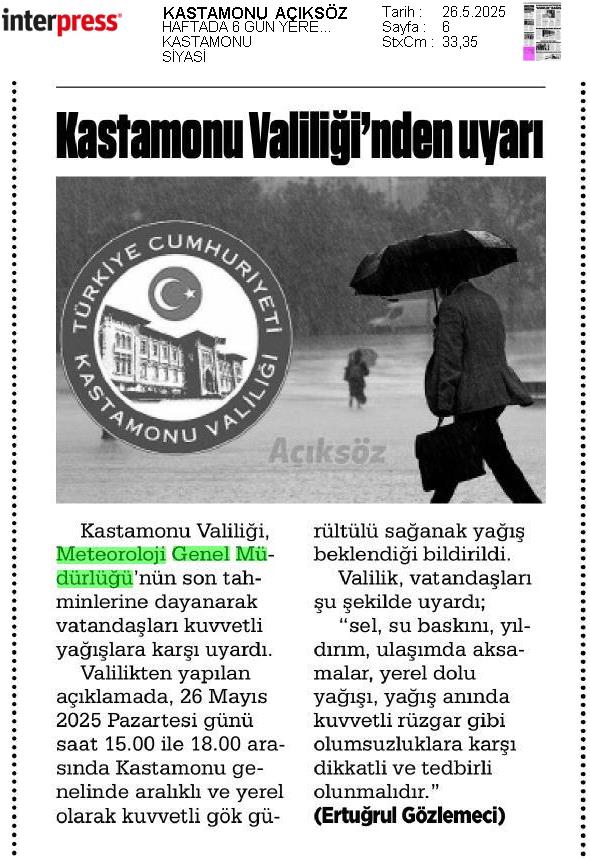 interpress

KASTAMONU AÇIKSÖZ
HAFTADA 6 GÜN YERE...
KASTAMONU
SİYASİ

Tarih : 26.5.2025
Sayfa : 6
StxCm : 33,35

Kastamonu Valiliği'nden uyarı

TÜRKİYE CUMHURİYETİ
KASTAMONU VALİLİĞİ

Açıksöz

Kastamonu Valiliği, Meteoroloji Genel Müdürlüğü'nün son tahminlerine dayanarak vatandaşları kuvvetli yağışlara karşı uyardı.

Valilikten yapılan açıklamada, 26 Mayıs 2025 Pazartesi günü saat 15.00 ile 18.00 arasında Kastamonu genelinde aralıklı ve yerel olarak kuvvetli gök gürültülü sağanak yağış beklendiği bildirildi.

Valilik, vatandaşları şu şekilde uyardı;

"sel, su baskını, yıldırım, ulaşımda aksamalar, yerel dolu yağışı, yağış anında kuvvetli rüzgar gibi olumsuzluklara karşı dikkatli ve tedbirli olunmalıdır."

(Ertuğrul Gözlemeci)